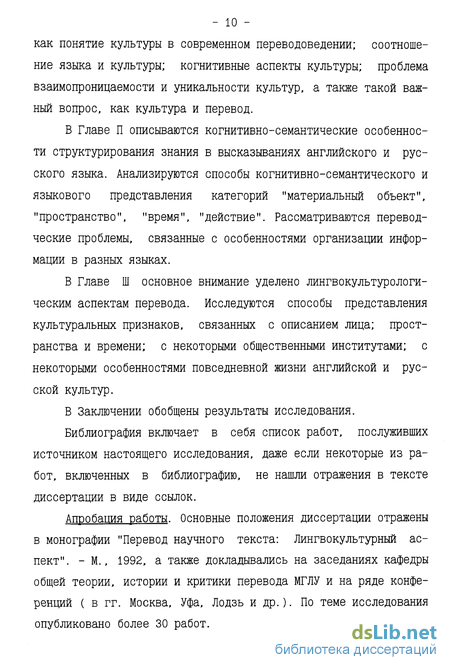 - 10 -

как понятие культуры в современном переводоведении; соотношение языка и культуры; когнитивные аспекты культуры; проблема взаимопроницаемости и уникальности культур, а также такой важный вопрос, как культура и перевод.

В Главе П описываются когнитивно-семантические особенности структурирования знания в высказываниях английского и русского языка. Анализируются способы когнитивно-семантического и языкового представления категорий "материальный объект", "пространство", "время", "действие". Рассматриваются переводческие проблемы, связанные с особенностями организации информации в разных языках.

В Главе Ш основное внимание уделено лингвокультурологическим аспектам перевода. Исследуются способы представления культуральных признаков, связанных с описанием лица; пространства и времени; с некоторыми общественными институтами; с некоторыми особенностями повседневной жизни английской и русской культур.

В Заключении обобщены результаты исследования.

Библиография включает в себя список работ, послуживших источником настоящего исследования, даже если некоторые из работ, включенных в библиографию, не нашли отражения в тексте диссертации в виде ссылок.

Апробация работы. Основные положения диссертации отражены в монографии "Перевод научного текста: Лингвокультурный аспект". - М., 1992, а также докладывались на заседаниях кафедры общей теории, истории и критики перевода МГЛУ и на ряде конференций ( в гг. Москва, Уфа, Лодзь и др.). По теме исследования опубликовано более 30 работ.

dsLib.net
библиотека диссертаций